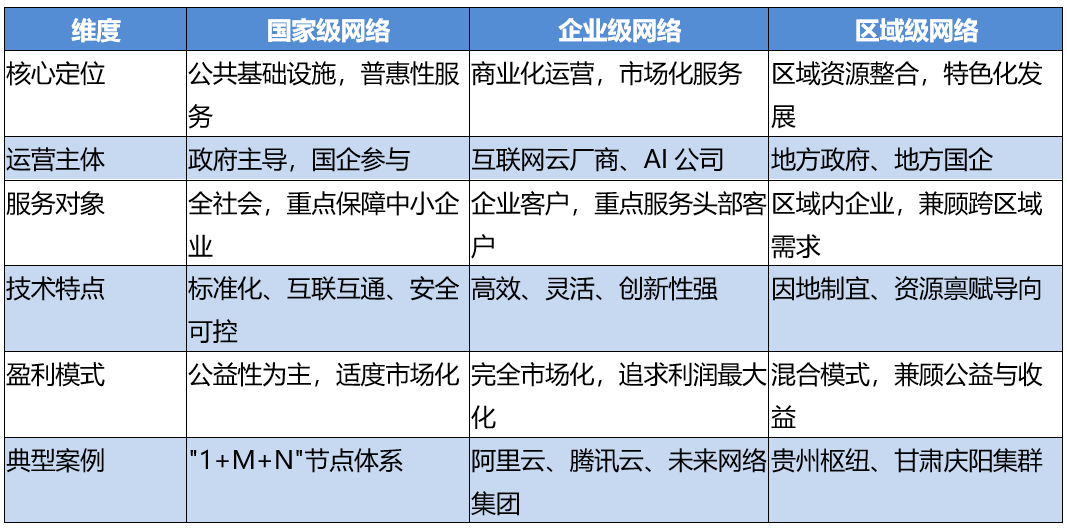 | 维度 | 国家级网络 | 企业级网络 | 区域级网络 |
|---|---|---|---|
| 核心定位 | 公共基础设施，普惠性服务 | 商业化运营，市场化服务 | 区域资源整合，特色化发展 |
| 运营主体 | 政府主导，国企参与 | 互联网云厂商、AI 公司 | 地方政府、地方国企 |
| 服务对象 | 全社会，重点保障中小企业 | 企业客户，重点服务头部客户 | 区域内企业，兼顾跨区域需求 |
| 技术特点 | 标准化、互联互通、安全可控 | 高效、灵活、创新性强 | 因地制宜、资源禀赋导向 |
| 盈利模式 | 公益性为主，适度市场化 | 完全市场化，追求利润最大化 | 混合模式，兼顾公益与收益 |
| 典型案例 | "1+M+N"节点体系 | 阿里云、腾讯云、未来网络集团 | 贵州枢纽、甘肃庆阳集群 |